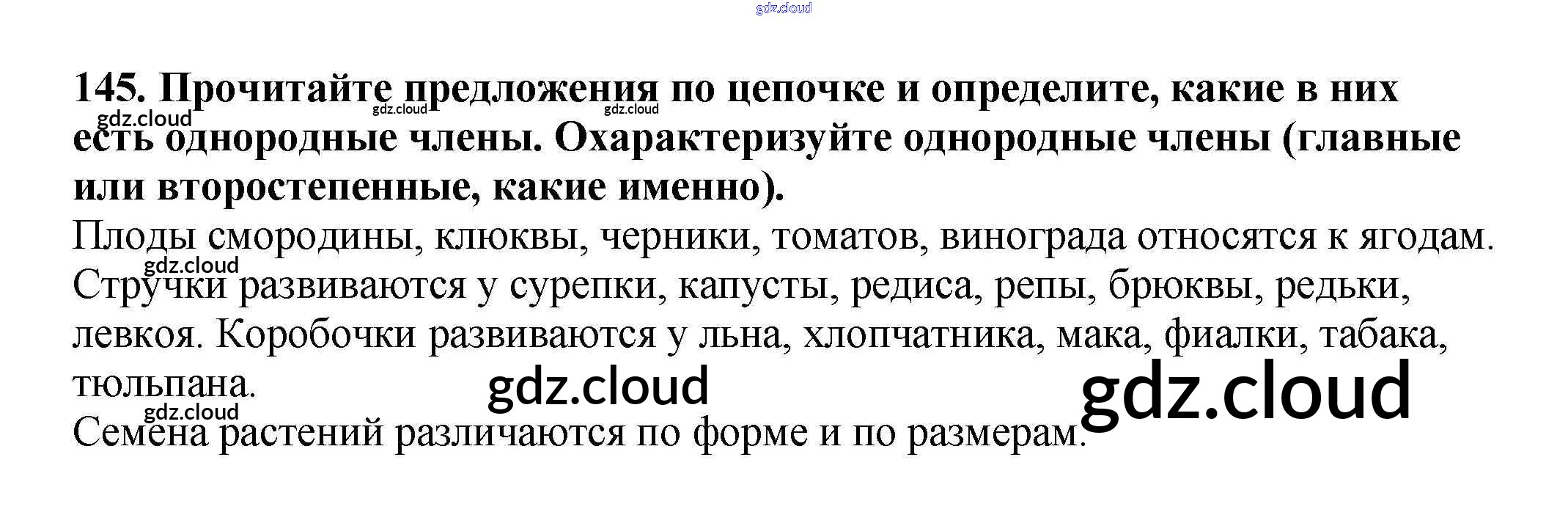 145. Прочитайте предложения по цепочке и определите, какие в них есть однородные члены. Охарактеризуйте однородные члены (главные или второстепенные, какие именно).

Плоды смородины, клюквы, черники, томатов, винограда относятся к ягодам. Стручки развиваются у сурепки, капусты, редиса, репы, брюквы, редьки, левкоя. Коробочки развиваются у льна, хлопчатника, мака, фиалки, табака, тюльпана.

Семена растений различаются по форме и по размерам.

gdz.cloud